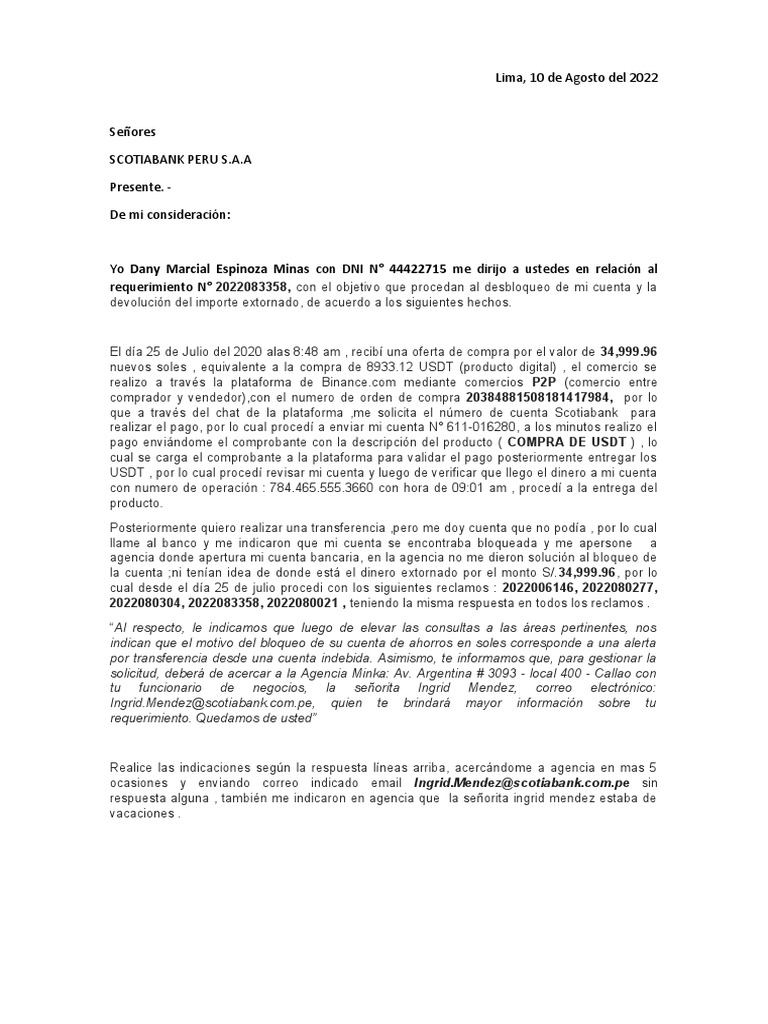 Lima, 10 de Agosto del 2022

Señores

SCOTIABANK PERU S.A.A

Presente. -

De mi consideración:

Yo Dany Marcial Espinoza Minas con DNI N° 44422715 me dirijo a ustedes en relación al requerimiento N° 2022083358, con el objetivo que procedan al desbloqueo de mi cuenta y la devolución del importe extornado, de acuerdo a los siguientes hechos.

El día 25 de Julio del 2020 alas 8:48 am , recibí una oferta de compra por el valor de 34,999.96 nuevos soles , equivalente a la compra de 8933.12 USDT (producto digital) , el comercio se realizo a través la plataforma de Binance.com mediante comercios P2P (comercio entre comprador y vendedor),con el numero de orden de compra 20384881508181417984, por lo que a través del chat de la plataforma ,me solicita el número de cuenta Scotiabank para realizar el pago, por lo cual procedí a enviar mi cuenta N° 611-016280, a los minutos realizo el pago enviándome el comprobante con la descripción del producto ( COMPRA DE USDT ) , lo cual se carga el comprobante a la plataforma para validar el pago posteriormente entregar los USDT , por lo cual procedí revisar mi cuenta y luego de verificar que llego el dinero a mi cuenta con numero de operación : 784.465.555.3660 con hora de 09:01 am , procedí a la entrega del producto.

Posteriormente quiero realizar una transferencia ,pero me doy cuenta que no podía , por lo cual llame al banco y me indicaron que mi cuenta se encontraba bloqueada y me apersone a agencia donde apertura mi cuenta bancaria, en la agencia no me dieron solución al bloqueo de la cuenta ;ni tenían idea de donde está el dinero extornado por el monto S/.34,999.96, por lo cual desde el día 25 de julio procedi con los siguientes reclamos : 2022006146, 2022080277, 2022080304, 2022083358, 2022080021 , teniendo la misma respuesta en todos los reclamos .

“Al respecto, le indicamos que luego de elevar las consultas a las áreas pertinentes, nos indican que el motivo del bloqueo de su cuenta de ahorros en soles corresponde a una alerta por transferencia desde una cuenta indebida. Asimismo, te informamos que, para gestionar la solicitud, deberá de acercar a la Agencia Minka: Av. Argentina # 3093 - local 400 - Callao con tu funcionario de negocios, la señorita Ingrid Mendez, correo electrónico: Ingrid.Mendez@scotiabank.com.pe, quien te brindará mayor información sobre tu requerimiento. Quedamos de usted”

Realice las indicaciones según la respuesta líneas arriba, acercándome a agencia en mas 5 ocasiones y enviando correo indicado email Ingrid.Mendez@scotiabank.com.pe sin respuesta alguna , también me indicaron en agencia que la señorita ingrid mendez estaba de vacaciones .